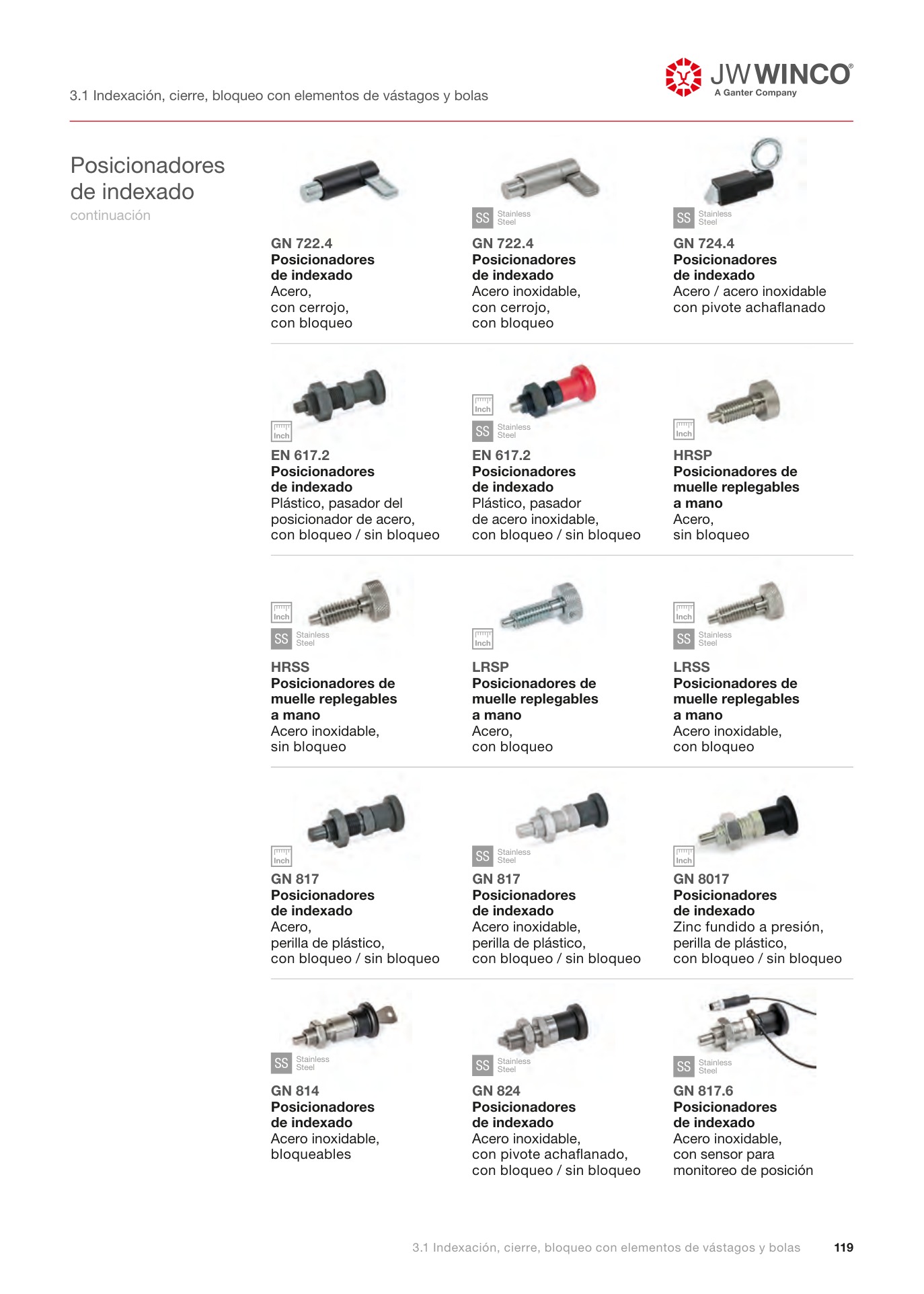 3.1 Indexación, cierre, bloqueo con elementos de vástagos y bolas

JW WINCO®
A Ganter Company

Posicionadores de indexado
continuación

GN 722.4
Posicionadores de indexado
Acero,
con cerrojo,
con bloqueo

SS Stainless Steel
GN 722.4
Posicionadores de indexado
Acero inoxidable,
con cerrojo,
con bloqueo

SS Stainless Steel
GN 724.4
Posicionadores de indexado
Acero / acero inoxidable
con pivote achaflanado

Inch
EN 617.2
Posicionadores de indexado
Plástico, pasador del posicionador de acero,
con bloqueo / sin bloqueo

Inch
SS Stainless Steel
EN 617.2
Posicionadores de indexado
Plástico, pasador de acero inoxidable,
con bloqueo / sin bloqueo

Inch
HRSP
Posicionadores de muelle replegables a mano
Acero,
sin bloqueo

Inch
SS Stainless Steel
HRSS
Posicionadores de muelle replegables a mano
Acero inoxidable,
sin bloqueo

Inch
LRSP
Posicionadores de muelle replegables a mano
Acero,
con bloqueo

Inch
SS Stainless Steel
LRSS
Posicionadores de muelle replegables a mano
Acero inoxidable,
con bloqueo

Inch
GN 817
Posicionadores de indexado
Acero,
perilla de plástico,
con bloqueo / sin bloqueo

SS Stainless Steel
GN 817
Posicionadores de indexado
Acero inoxidable,
perilla de plástico,
con bloqueo / sin bloqueo

Inch
GN 8017
Posicionadores de indexado
Zinc fundido a presión,
perilla de plástico,
con bloqueo / sin bloqueo

SS Stainless Steel
GN 814
Posicionadores de indexado
Acero inoxidable,
bloqueables

SS Stainless Steel
GN 824
Posicionadores de indexado
Acero inoxidable,
con pivote achaflanado,
con bloqueo / sin bloqueo

SS Stainless Steel
GN 817.6
Posicionadores de indexado
Acero inoxidable,
con sensor para
monitoreo de posición

3.1 Indexación, cierre, bloqueo con elementos de vástagos y bolas 119